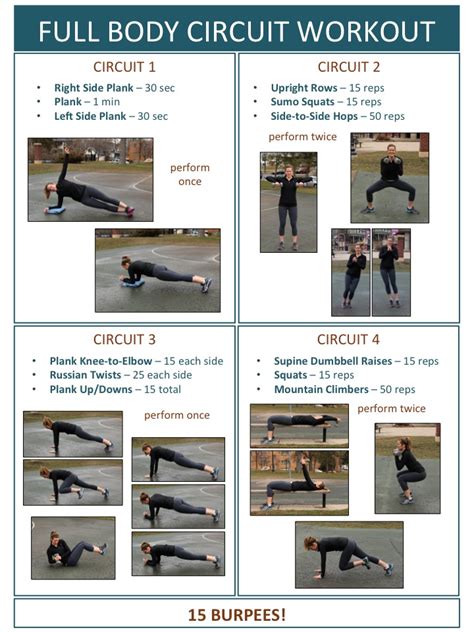 FULL BODY CIRCUIT WORKOUT

CIRCUIT 1

• Right Side Plank – 30 sec
• Plank – 1 min
• Left Side Plank – 30 sec

perform once

CIRCUIT 2

• Upright Rows – 15 reps
• Sumo Squats – 15 reps
• Side-to-Side Hops – 50 reps

perform twice

CIRCUIT 3

• Plank Knee-to-Elbow – 15 each side
• Russian Twists – 25 each side
• Plank Up/Downs – 15 total

perform once

CIRCUIT 4

• Supine Dumbbell Raises – 15 reps
• Squats – 15 reps
• Mountain Climbers – 50 reps

perform twice

15 BURPEES!